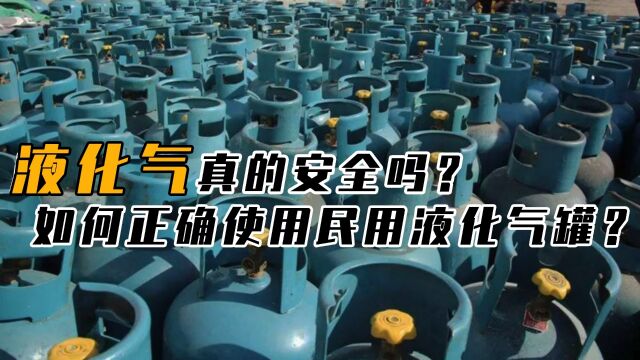 液化气真的安全吗？
如何正确使用民用液化气罐？